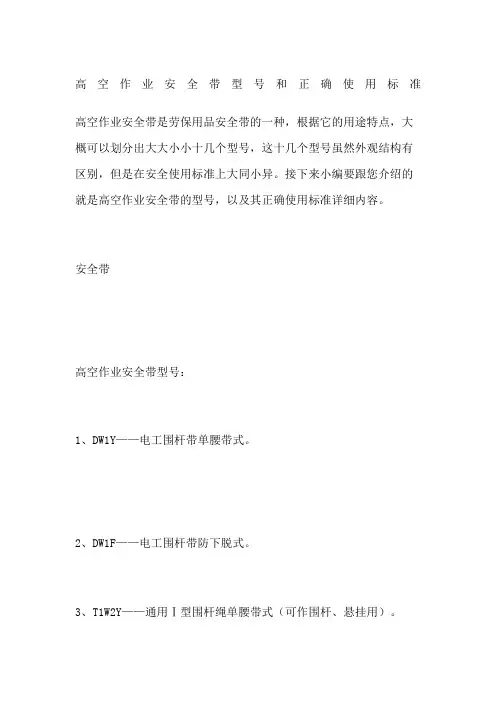 高空作业安全带型号和正确使用标准

高空作业安全带是劳保用品安全带的一种，根据它的用途特点，大概可以划分出大大小小十几个型号，这十几个型号虽然外观结构有区别，但是在安全使用标准上大同小异。接下来小编要跟您介绍的就是高空作业安全带的型号，以及其正确使用标准详细内容。

安全带

高空作业安全带型号：

1、DW1Y——电工围杆带单腰带式。

2、DW1F——电工围杆带防下脱式。

3、T1W2Y——通用Ⅰ型围杆绳单腰带式（可作围杆、悬挂用）。